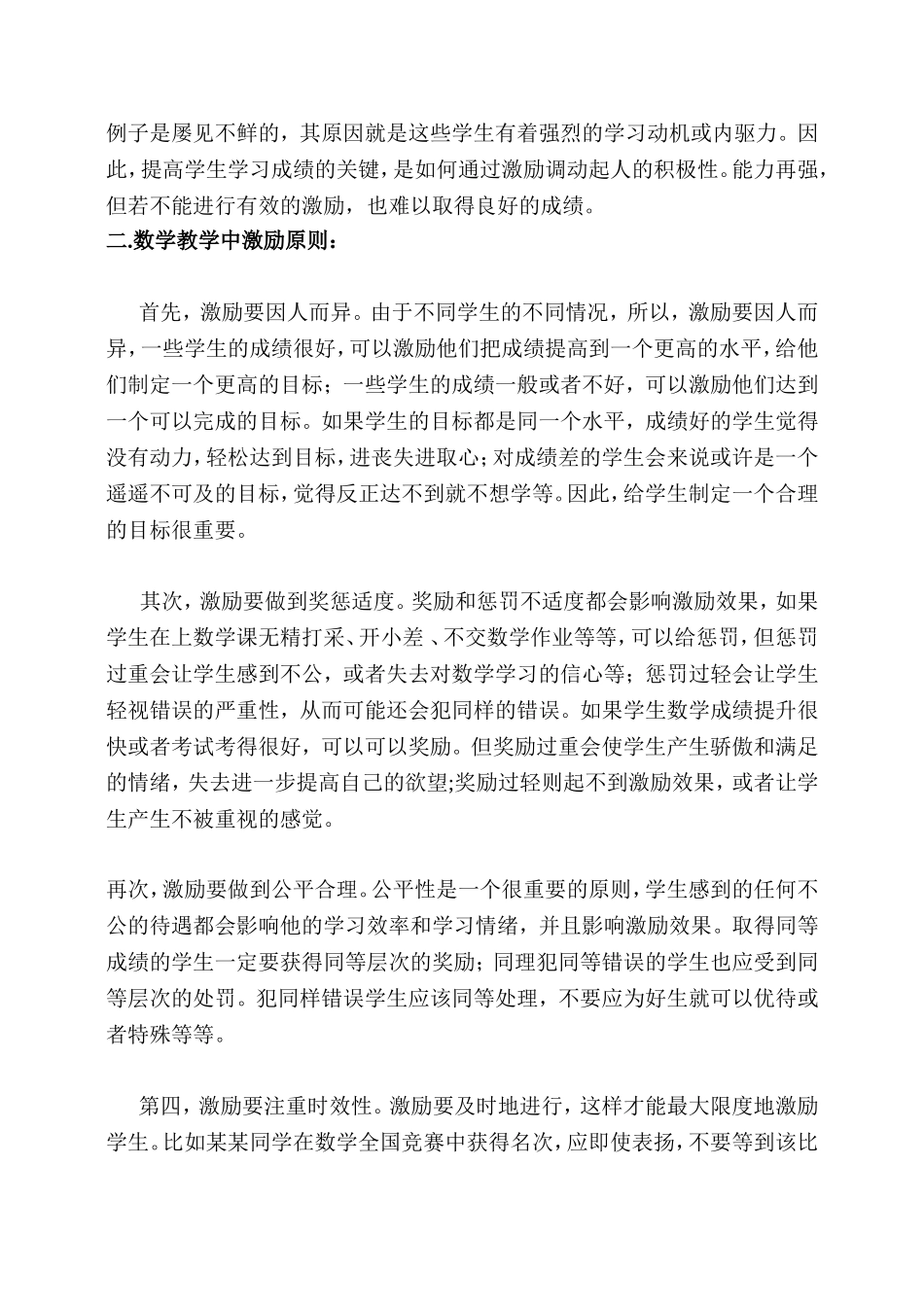 例子是屡见不鲜的，其原因就是这些学生有着强烈的学习动机或内驱力。因此，提高学生学习成绩的关键，是如何通过激励调动起人的积极性。能力再强，但若不能进行有效的激励，也难以取得良好的成绩。
二.数学教学中激励原则：

首先，激励要因人而异。由于不同学生的不同情况，所以，激励要因人而异，一些学生的成绩很好，可以激励他们把成绩提高到一个更高的水平，给他们制定一个更高的目标；一些学生的成绩一般或者不好，可以激励他们达到一个可以完成的目标。如果学生的目标都是同一个水平，成绩好的学生觉得没有动力，轻松达到目标，进丧失进取心；对成绩差的学生会来说或许是一个遥遥不可及的目标，觉得反正达不到就不想学等。因此，给学生制定一个合理的目标很重要。

其次，激励要做到奖惩适度。奖励和惩罚不适度都会影响激励效果，如果学生在上数学课无精打采、开小差、不交数学作业等等，可以给惩罚，但惩罚过重会让学生感到不公，或者失去对数学学习的信心等；惩罚过轻会让学生轻视错误的严重性，从而可能还会犯同样的错误。如果学生数学成绩提升很快或者考试考得很好，可以可以奖励。但奖励过重会使学生产生骄傲和满足的情绪，失去进一步提高自己的欲望;奖励过轻则起不到激励效果，或者让学生产生不被重视的感觉。

再次，激励要做到公平合理。公平性是一个很重要的原则，学生感到的任何不公的待遇都会影响他的学习效率和学习情绪，并且影响激励效果。取得同等成绩的学生一定要获得同等层次的奖励；同理犯同等错误的学生也应受到同等层次的处罚。犯同样错误学生应该同等处理，不要应为好生就可以优待或者特殊等等。

第四，激励要注重时效性。激励要及时地进行，这样才能最大限度地激励学生。比如某某同学在数学全国竞赛中获得名次，应即使表扬，不要等到该比